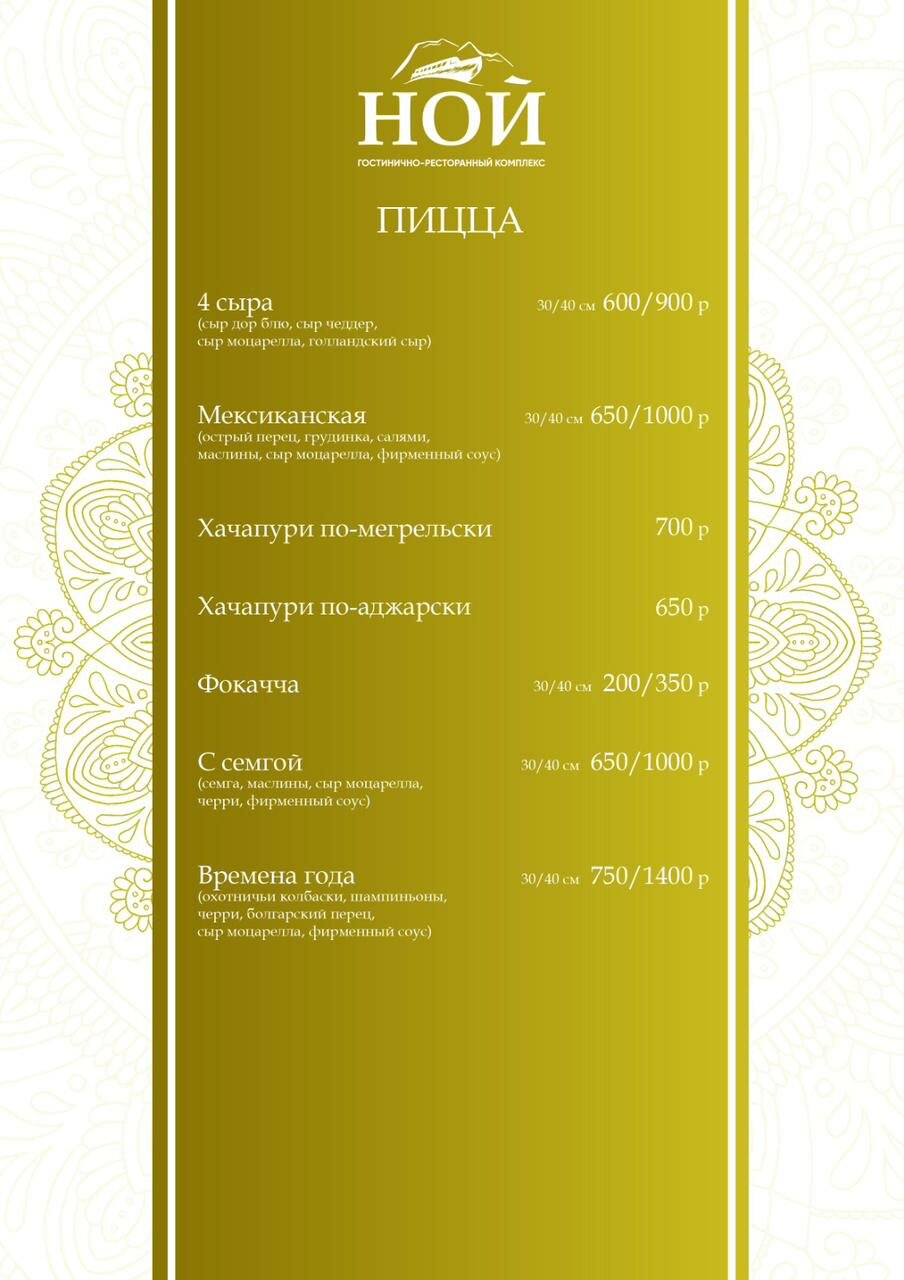 НОЙ
ГОСТИНИЧНО-РЕСТОРАННЫЙ КОМПЛЕКС

ПИЦЦА

4 сыра 30/40 см 600/900 р
(сыр дор блю, сыр чеддер, сыр моцарелла, голландский сыр)

Мексиканская 30/40 см 650/1000 р
(острый перец, грудинка, салями, маслины, сыр моцарелла, фирменный соус)

Хачапури по-мегрельски 700 р

Хачапури по-аджарски 650 р

Фокачча 30/40 см 200/350 р

С семгой 30/40 см 650/1000 р
(семга, маслины, сыр моцарелла, черри, фирменный соус)

Времена года 30/40 см 750/1400 р
(охотничьи колбаски, шампиньоны, черри, болгарский перец, сыр моцарелла, фирменный соус)